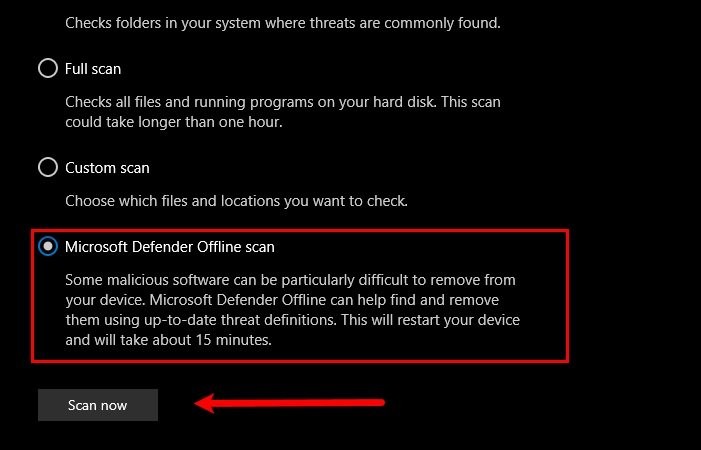 Checks folders in your system where threats are commonly found.

Full scan

Checks all files and running programs on your hard disk. This scan could take longer than one hour.

Custom scan

Choose which files and locations you want to check.

Microsoft Defender Offline scan

Some malicious software can be particularly difficult to remove from your device. Microsoft Defender Offline can help find and remove them using up-to-date threat definitions. This will restart your device and will take about 15 minutes.

Scan now